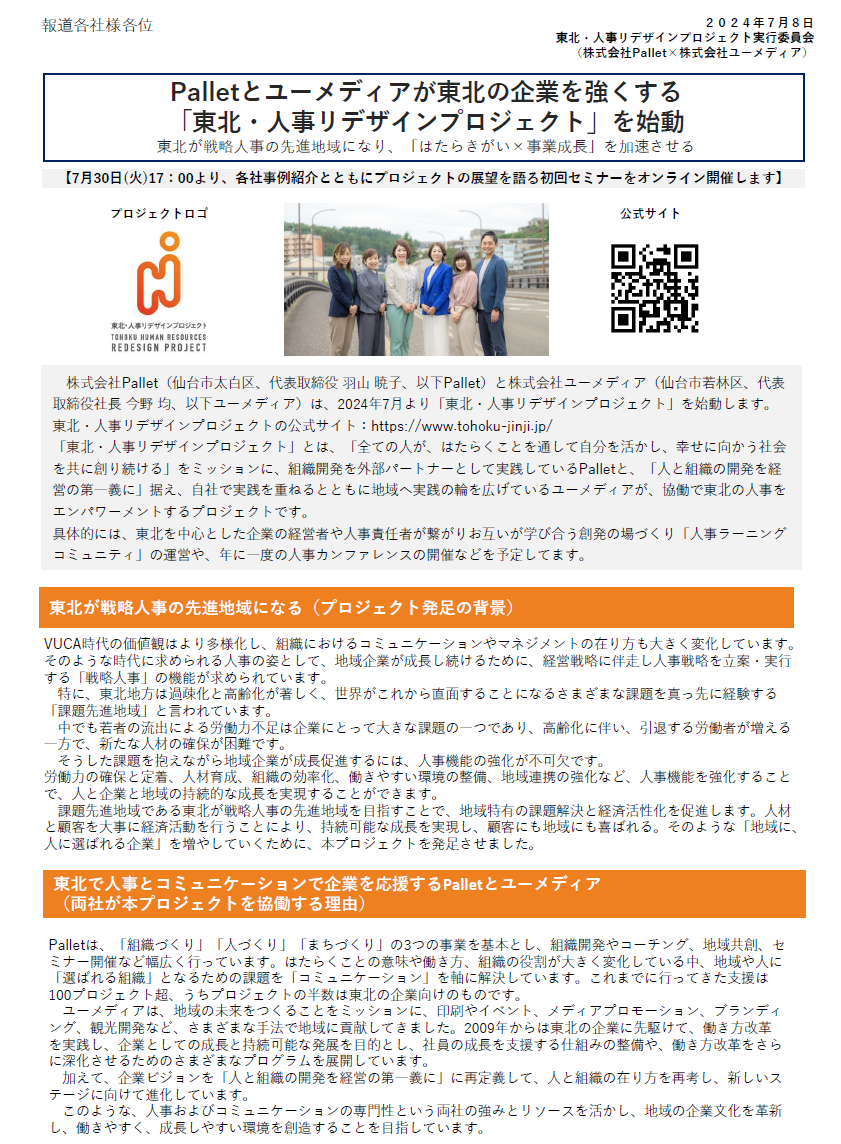 報道各社様各位

２０２４年７月８日
東北・人事リデザインプロジェクト実行委員会
（株式会社Pallet×株式会社ユーメディア）

Palletとユーメディアが東北の企業を強くする
「東北・人事リデザインプロジェクト」を始動
東北が戦略人事の先進地域になり、「はたらきがい×事業成長」を加速させる

【7月30日(火)17：00より、各社事例紹介とともにプロジェクトの展望を語る初回セミナーをオンライン開催します】

プロジェクトロゴ

東北・人事リデザインプロジェクト
TOHOKU HUMAN RESOURCES
REDESIGN PROJECT

公式サイト

株式会社Pallet（仙台市太白区、代表取締役 羽山 暁子、以下Pallet）と株式会社ユーメディア（仙台市若林区、代表取締役社長 今野 均、以下ユーメディア）は、2024年7月より「東北・人事リデザインプロジェクト」を始動します。
東北・人事リデザインプロジェクトの公式サイト：https://www.tohoku-jinji.jp/
「東北・人事リデザインプロジェクト」とは、「全ての人が、はたらくことを通して自分を活かし、幸せに向かう社会を共に創り続ける」をミッションに、組織開発を外部パートナーとして実践しているPalletと、「人と組織の開発を経営の第一義に」据え、自社で実践を重ねるとともに地域へ実践の輪を広げているユーメディアが、協働で東北の人事をエンパワーメントするプロジェクトです。
具体的には、東北を中心とした企業の経営者や人事責任者が繋がりお互いが学び合う創発の場づくり「人事ラーニングコミュニティ」の運営や、年に一度の人事カンファレンスの開催などを予定してます。

東北が戦略人事の先進地域になる（プロジェクト発足の背景）

VUCA時代の価値観はより多様化し、組織におけるコミュニケーションやマネジメントの在り方も大きく変化しています。そのような時代に求められる人事の姿として、地域企業が成長し続けるために、経営戦略に伴走し人事戦略を立案・実行する「戦略人事」の機能が求められています。
特に、東北地方は過疎化と高齢化が著しく、世界がこれから直面することになるさまざまな課題を真っ先に経験する「課題先進地域」と言われています。
中でも若者の流出による労働力不足は企業にとって大きな課題の一つであり、高齢化に伴い、引退する労働者が増える一方で、新たな人材の確保が困難です。
そうした課題を抱えながら地域企業が成長促進するには、人事機能の強化が不可欠です。
労働力の確保と定着、人材育成、組織の効率化、働きやすい環境の整備、地域連携の強化など、人事機能を強化することで、人と企業と地域の持続的な成長を実現することができます。
課題先進地域である東北が戦略人事の先進地域を目指すことで、地域特有の課題解決と経済活性化を促進します。人材と顧客を大事に経済活動を行うことにより、持続可能な成長を実現し、顧客にも地域にも喜ばれる。そのような「地域に、人に選ばれる企業」を増やしていくために、本プロジェクトを発足させました。

東北で人事とコミュニケーションで企業を応援するPalletとユーメディア
（両社が本プロジェクトを協働する理由）

Palletは、「組織づくり」「人づくり」「まちづくり」の3つの事業を基本とし、組織開発やコーチング、地域共創、セミナー開催など幅広く行っています。はたらくことの意味や働き方、組織の役割が大きく変化している中、地域や人に「選ばれる組織」となるための課題を「コミュニケーション」を軸に解決しています。これまでに行ってきた支援は100プロジェクト超、うちプロジェクトの半数は東北の企業向けのものです。
ユーメディアは、地域の未来をつくることをミッションに、印刷やイベント、メディアプロモーション、ブランディング、観光開発など、さまざまな手法で地域に貢献してきました。2009年からは東北の企業に先駆けて、働き方改革を実践し、企業としての成長と持続可能な発展を目的とし、社員の成長を支援する仕組みの整備や、働き方改革をさらに深化させるためのさまざまなプログラムを展開しています。
加えて、企業ビジョンを「人と組織の開発を経営の第一義に」に再定義して、人と組織の在り方を再考し、新しいステージに向けて進化しています。
このような、人事およびコミュニケーションの専門性という両社の強みとリソースを活かし、地域の企業文化を革新し、働きやすく、成長しやすい環境を創造することを目指しています。